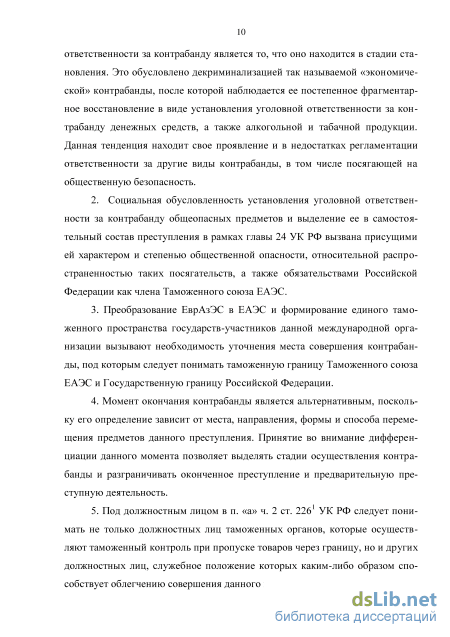 10

ответственности за контрабанду является то, что оно находится в стадии становления. Это обусловлено декриминализацией так называемой «экономической» контрабанды, после которой наблюдается ее постепенное фрагментарное восстановление в виде установления уголовной ответственности за контрабанду денежных средств, а также алкогольной и табачной продукции. Данная тенденция находит свое проявление и в недостатках регламентации ответственности за другие виды контрабанды, в том числе посягающей на общественную безопасность.

2. Социальная обусловленность установления уголовной ответственности за контрабанду общеопасных предметов и выделение ее в самостоятельный состав преступления в рамках главы 24 УК РФ вызвана присущими ей характером и степенью общественной опасности, относительной распространенностью таких посягательств, а также обязательствами Российской Федерации как члена Таможенного союза ЕАЭС.

3. Преобразование ЕврАзЭС в ЕАЭС и формирование единого таможенного пространства государств-участников данной международной организации вызывают необходимость уточнения места совершения контрабанды, под которым следует понимать таможенную границу Таможенного союза ЕАЭС и Государственную границу Российской Федерации.

4. Момент окончания контрабанды является альтернативным, поскольку его определение зависит от места, направления, формы и способа перемещения предметов данного преступления. Принятие во внимание дифференциации данного момента позволяет выделять стадии осуществления контрабанды и разграничивать оконченное преступление и предварительную преступную деятельность.

5. Под должностным лицом в п. «а» ч. 2 ст. $226^1$ УК РФ следует понимать не только должностных лиц таможенных органов, которые осуществляют таможенный контроль при пропуске товаров через границу, но и других должностных лиц, служебное положение которых каким-либо образом способствует облегчению совершения данного

dsLib.net
библиотека диссертаций